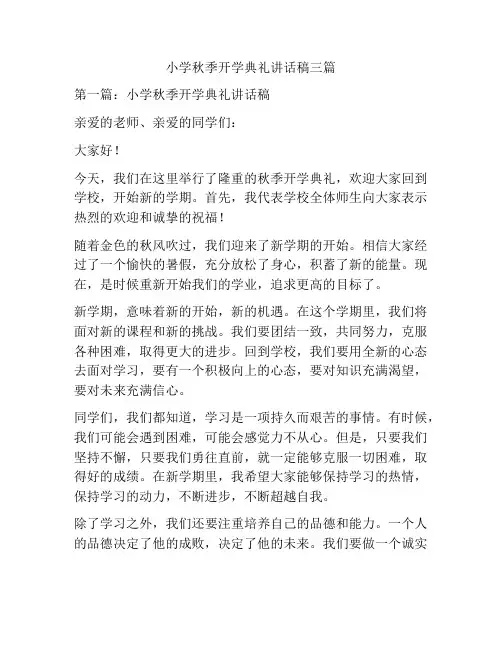 小学秋季开学典礼讲话稿三篇

第一篇：小学秋季开学典礼讲话稿

亲爱的老师、亲爱的同学们：

大家好！

今天，我们在这里举行了隆重的秋季开学典礼，欢迎大家回到学校，开始新的学期。首先，我代表学校全体师生向大家表示热烈的欢迎和诚挚的祝福！

随着金色的秋风吹过，我们迎来了新学期的开始。相信大家经过了一个愉快的暑假，充分放松了身心，积蓄了新的能量。现在，是时候重新开始我们的学业，追求更高的目标了。

新学期，意味着新的开始，新的机遇。在这个学期里，我们将面对新的课程和新的挑战。我们要团结一致，共同努力，克服各种困难，取得更大的进步。回到学校，我们要用全新的心态去面对学习，要有一个积极向上的心态，要对知识充满渴望，要对未来充满信心。

同学们，我们都知道，学习是一项持久而艰苦的事情。有时候，我们可能会遇到困难，可能会感觉力不从心。但是，只要我们坚持不懈，只要我们勇往直前，就一定能够克服一切困难，取得好的成绩。在新学期里，我希望大家能够保持学习的热情，保持学习的动力，不断进步，不断超越自我。

除了学习之外，我们还要注重培养自己的品德和能力。一个人的品德决定了他的成败，决定了他的未来。我们要做一个诚实